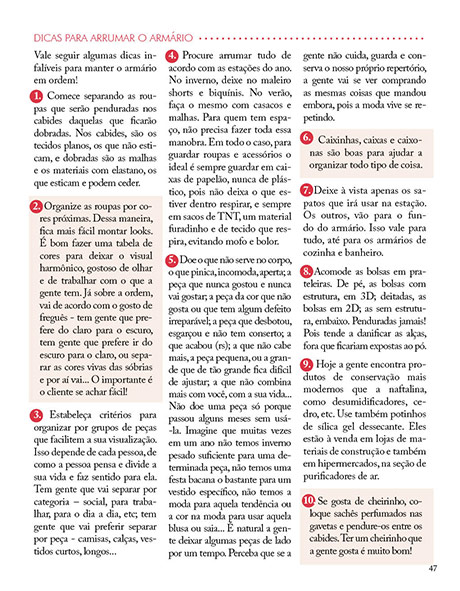 DICAS PARA ARRUMAR O ARMÁRIO

Vale seguir algumas dicas infalíveis para manter o armário em ordem!

1. Comece separando as roupas que serão penduradas nos cabides daquelas que ficarão dobradas. Nos cabides, são os tecidos planos, os que não esticam, e dobradas são as malhas e os materiais com elastano, os que esticam e podem ceder.

2. Organize as roupas por cores próximas. Dessa maneira, fica mais fácil montar looks. É bom fazer uma tabela de cores para deixar o visual harmônico, gostoso de olhar e de trabalhar com o que a gente tem. Já sobre a ordem, vai de acordo com o gosto de freguês - tem gente que prefere do claro para o escuro, tem gente que prefere ir do escuro para o claro, ou separar as cores vivas das sóbrias e por aí vai... O importante é o cliente se achar fácil!

3. Estabeleça critérios para organizar por grupos de peças que facilitem a sua visualização. Isso depende de cada pessoa, de como a pessoa pensa e divide a sua vida e faz sentido para ela. Tem gente que vai separar por categoria – social, para trabalhar, para o dia a dia, etc; tem gente que vai preferir separar por peça - camisas, calças, vestidos curtos, longos...

4. Procure arrumar tudo de acordo com as estações do ano. No inverno, deixe no maleiro shorts e biquínis. No verão, faça o mesmo com casacos e malhas. Para quem tem espaço, não precisa fazer toda essa manobra. Em todo o caso, para guardar roupas e acessórios o ideal é sempre guardar em caixas de papelão, nunca de plástico, pois não deixa o que estiver dentro respirar, e sempre em sacos de TNT, um material furadinho e de tecido que respira, evitando mofo e bolor.

5. Doe o que não serve no corpo, o que pinica, incomoda, aperta; a peça que nunca gostou e nunca vai gostar; a peça da cor que não gosta ou que tem algum defeito irreparável; a peça que desbotou, esgarçou e não tem conserto; a que acabou (rs); a que não cabe mais, a peça pequena, ou a grande que de tão grande fica difícil de ajustar; a que não combina mais com você, com a sua vida... Não doe uma peça só porque passou alguns meses sem usá-la. Imagine que muitas vezes em um ano não temos inverno pesado suficiente para uma determinada peça, não temos uma festa bacana o bastante para um vestido específico, não temos a moda para aquela tendência ou a cor na moda para usar aquela blusa ou saia... É natural a gente deixar algumas peças de lado por um tempo. Perceba que se a gente não cuida, guarda e conserva o nosso próprio repertório, a gente vai se ver comprando as mesmas coisas que mandou embora, pois a moda vive se repetindo.

6. Caixinhas, caixas e caixonas são boas para ajudar a organizar todo tipo de coisa.

7. Deixe à vista apenas os sapatos que irá usar na estação. Os outros, vão para o fundo do armário. Isso vale para tudo, até para os armários de cozinha e banheiro.

8. Acomode as bolsas em prateleiras. De pé, as bolsas com estrutura, em 3D; deitadas, as bolsas em 2D; as sem estrutura, embaixo. Penduradas jamais! Pois tende a danificar as alças, fora que ficariam expostas ao pó.

9. Hoje a gente encontra produtos de conservação mais modernos que a naftalina, como desumidificadores, cedro, etc. Use também potinhos de sílica gel dessecante. Eles estão à venda em lojas de materiais de construção e também em hipermercados, na seção de purificadores de ar.

10. Se gosta de cheirinho, coloque sachês perfumados nas gavetas e pendure-os entre os cabides. Ter um cheirinho que a gente gosta é muito bom!

47